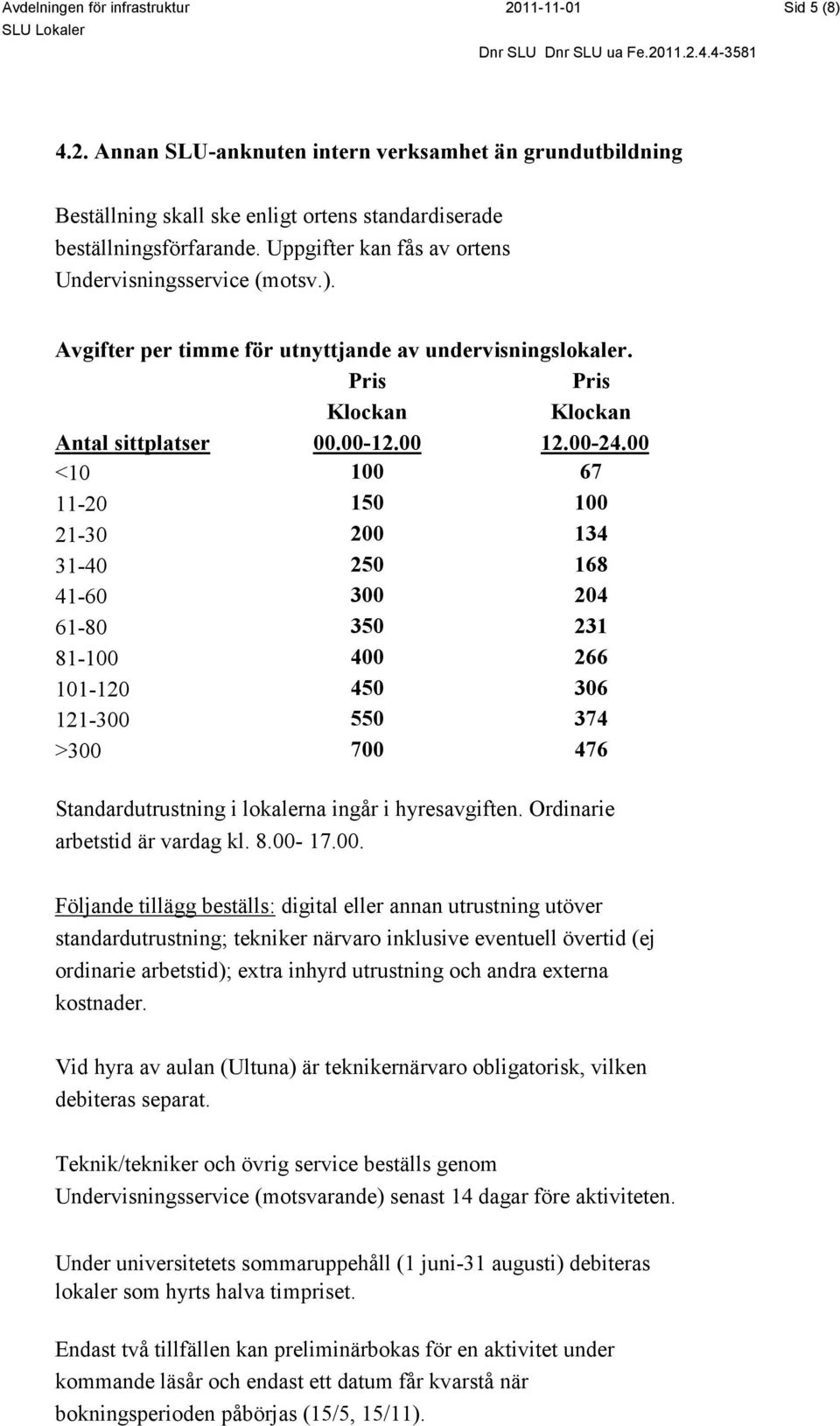 Avdelningen för infrastruktur 2011-11-01 Sid 5 (8)
SLU Lokaler
Dnr SLU Dnr SLU ua Fe.2011.2.4.4-3581

4.2. Annan SLU-anknuten intern verksamhet än grundutbildning

Beställning skall ske enligt ortens standardiserade beställningsförfarande. Uppgifter kan fås av ortens Undervisningsservice (motsv.).

Avgifter per timme för utnyttjande av undervisningslokaler.

| Antal sittplatser | Pris Klockan 00.00-12.00 | Pris Klockan 12.00-24.00 |
|---|---|---|
| <10 | 100 | 67 |
| 11-20 | 150 | 100 |
| 21-30 | 200 | 134 |
| 31-40 | 250 | 168 |
| 41-60 | 300 | 204 |
| 61-80 | 350 | 231 |
| 81-100 | 400 | 266 |
| 101-120 | 450 | 306 |
| 121-300 | 550 | 374 |
| >300 | 700 | 476 |

Standardutrustning i lokalerna ingår i hyresavgiften. Ordinarie arbetstid är vardag kl. 8.00- 17.00.

Följande tillägg beställs: digital eller annan utrustning utöver standardutrustning; tekniker närvaro inklusive eventuell övertid (ej ordinarie arbetstid); extra inhyrd utrustning och andra externa kostnader.

Vid hyra av aulan (Ultuna) är teknikernärvaro obligatorisk, vilken debiteras separat.

Teknik/tekniker och övrig service beställs genom Undervisningsservice (motsvarande) senast 14 dagar före aktiviteten.

Under universitetets sommaruppehåll (1 juni-31 augusti) debiteras lokaler som hyrts halva timpriset.

Endast två tillfällen kan preliminärbokas för en aktivitet under kommande läsår och endast ett datum får kvarstå när bokningsperioden påbörjas (15/5, 15/11).